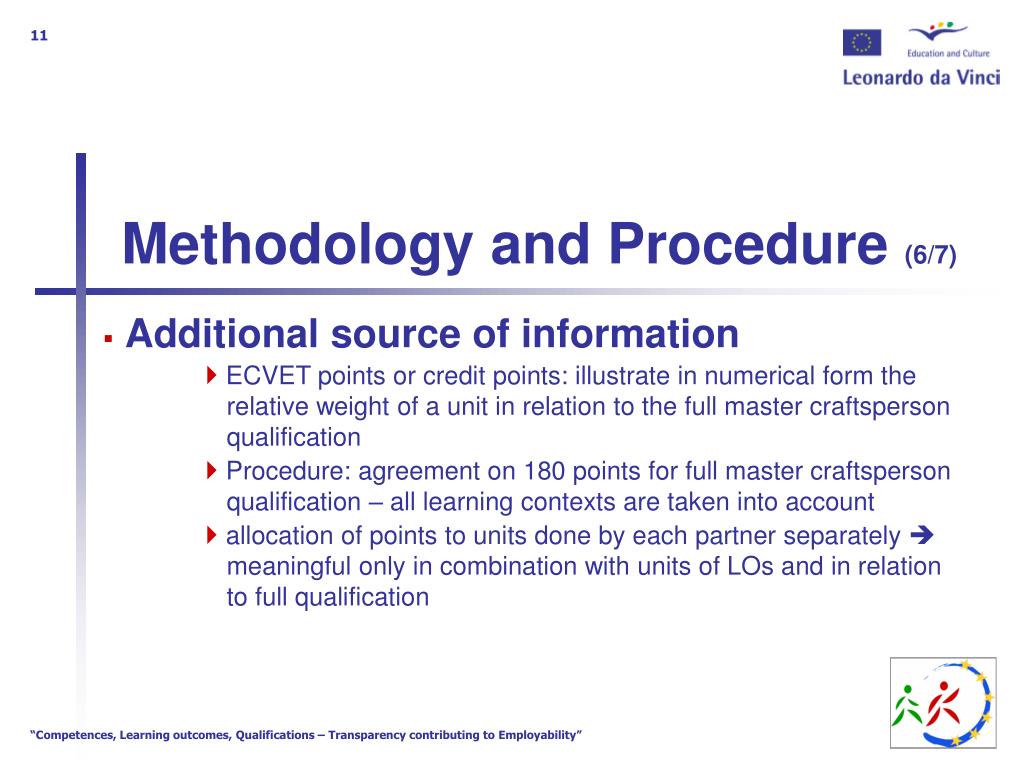 11

Education and Culture
Leonardo da Vinci

Methodology and Procedure (6/7)

Additional source of information

ECVET points or credit points: illustrate in numerical form the relative weight of a unit in relation to the full master craftsperson qualification

Procedure: agreement on 180 points for full master craftsperson qualification – all learning contexts are taken into account

allocation of points to units done by each partner separately ➔ meaningful only in combination with units of LOs and in relation to full qualification

"Competences, Learning outcomes, Qualifications – Transparency contributing to Employability"